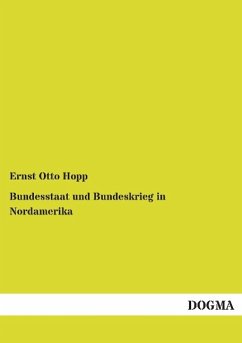 Ernst Otto Hopp

Bundesstaat und Bundeskrieg in Nordamerika

DOGMA